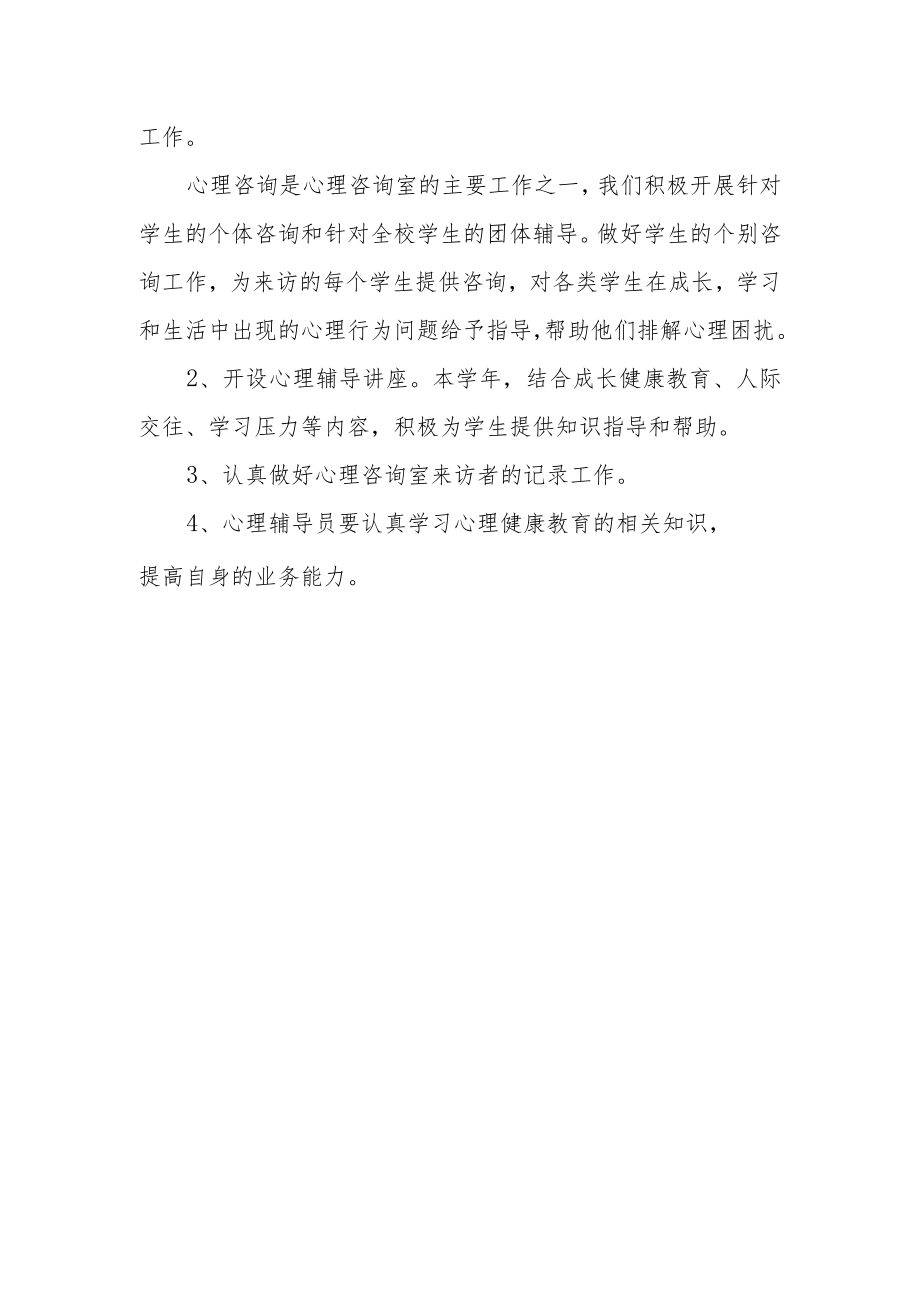 工作。

心理咨询是心理咨询室的主要工作之一，我们积极开展针对学生的个体咨询和针对全校学生的团体辅导。做好学生的个别咨询工作，为来访的每个学生提供咨询，对各类学生在成长，学习和生活中出现的心理行为问题给予指导,帮助他们排解心理困扰。

2、开设心理辅导讲座。本学年，结合成长健康教育、人际交往、学习压力等内容，积极为学生提供知识指导和帮助。

3、认真做好心理咨询室来访者的记录工作。

4、心理辅导员要认真学习心理健康教育的相关知识，提高自身的业务能力。